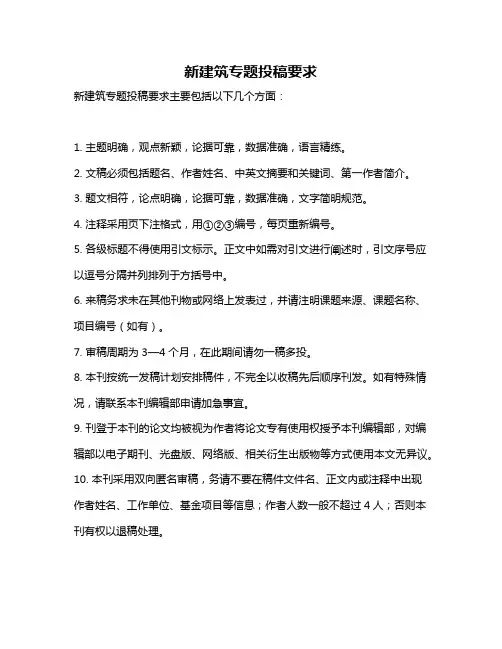 新建筑专题投稿要求

新建筑专题投稿要求主要包括以下几个方面：

1. 主题明确，观点新颖，论据可靠，数据准确，语言精练。

2. 文稿必须包括题名、作者姓名、中英文摘要和关键词、第一作者简介。

3. 题文相符，论点明确，论据可靠，数据准确，文字简明规范。

4. 注释采用页下注格式，用①②③编号，每页重新编号。

5. 各级标题不得使用引文标示。正文中如需对引文进行阐述时，引文序号应以逗号分隔并列排列于方括号中。

6. 来稿务求未在其他刊物或网络上发表过，并请注明课题来源、课题名称、项目编号（如有）。

7. 审稿周期为 3—4 个月，在此期间请勿一稿多投。

8. 本刊按统一发稿计划安排稿件，不完全以收稿先后顺序刊发。如有特殊情况，请联系本刊编辑部申请加急事宜。

9. 刊登于本刊的论文均被视为作者将论文专有使用权授予本刊编辑部，对编辑部以电子期刊、光盘版、网络版、相关衍生出版物等方式使用本文无异议。

10. 本刊采用双向匿名审稿，务请不要在稿件文件名、正文内或注释中出现作者姓名、工作单位、基金项目等信息；作者人数一般不超过 4 人；否则本刊有权以退稿处理。